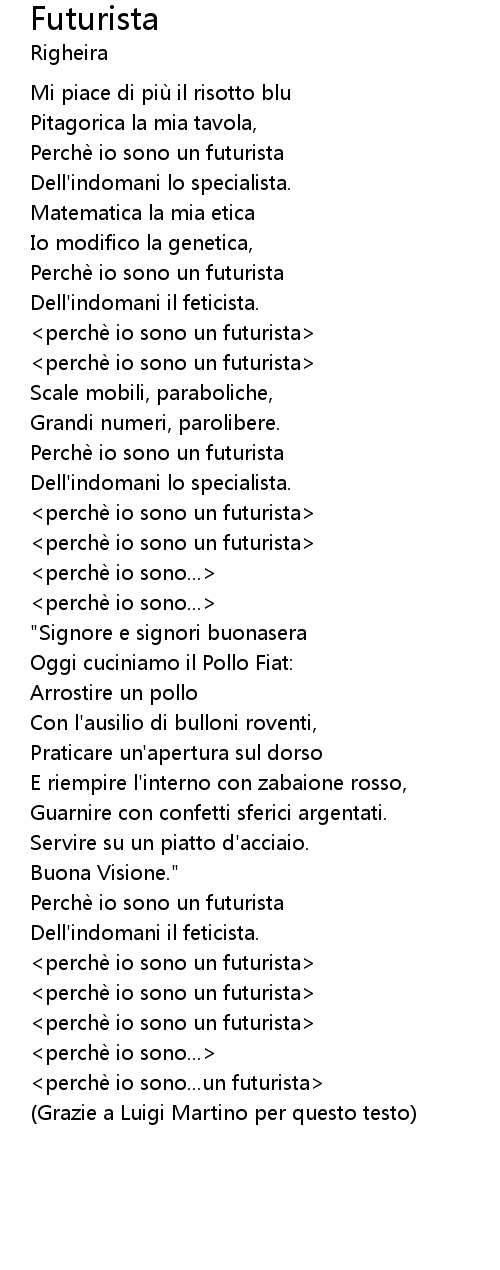 Futurista
Righeira

Mi piace di più il risotto blu
Pitagorica la mia tavola,
Perchè io sono un futurista
Dell'indomani lo specialista.
Matematica la mia etica
Io modifico la genetica,
Perchè io sono un futurista
Dell'indomani il feticista.
<perchè io sono un futurista>
<perchè io sono un futurista>
Scale mobili, paraboliche,
Grandi numeri, parolibere.
Perchè io sono un futurista
Dell'indomani lo specialista.
<perchè io sono un futurista>
<perchè io sono un futurista>
<perchè io sono...>
<perchè io sono...>
"Signore e signori buonasera
Oggi cuciniamo il Pollo Fiat:
Arrostire un pollo
Con l'ausilio di bulloni roventi,
Praticare un'apertura sul dorso
E riempire l'interno con zabaione rosso,
Guarnire con confetti sferici argentati.
Servire su un piatto d'acciaio.
Buona Visione."
Perchè io sono un futurista
Dell'indomani il feticista.
<perchè io sono un futurista>
<perchè io sono un futurista>
<perchè io sono un futurista>
<perchè io sono...>
<perchè io sono...un futurista>
(Grazie a Luigi Martino per questo testo)